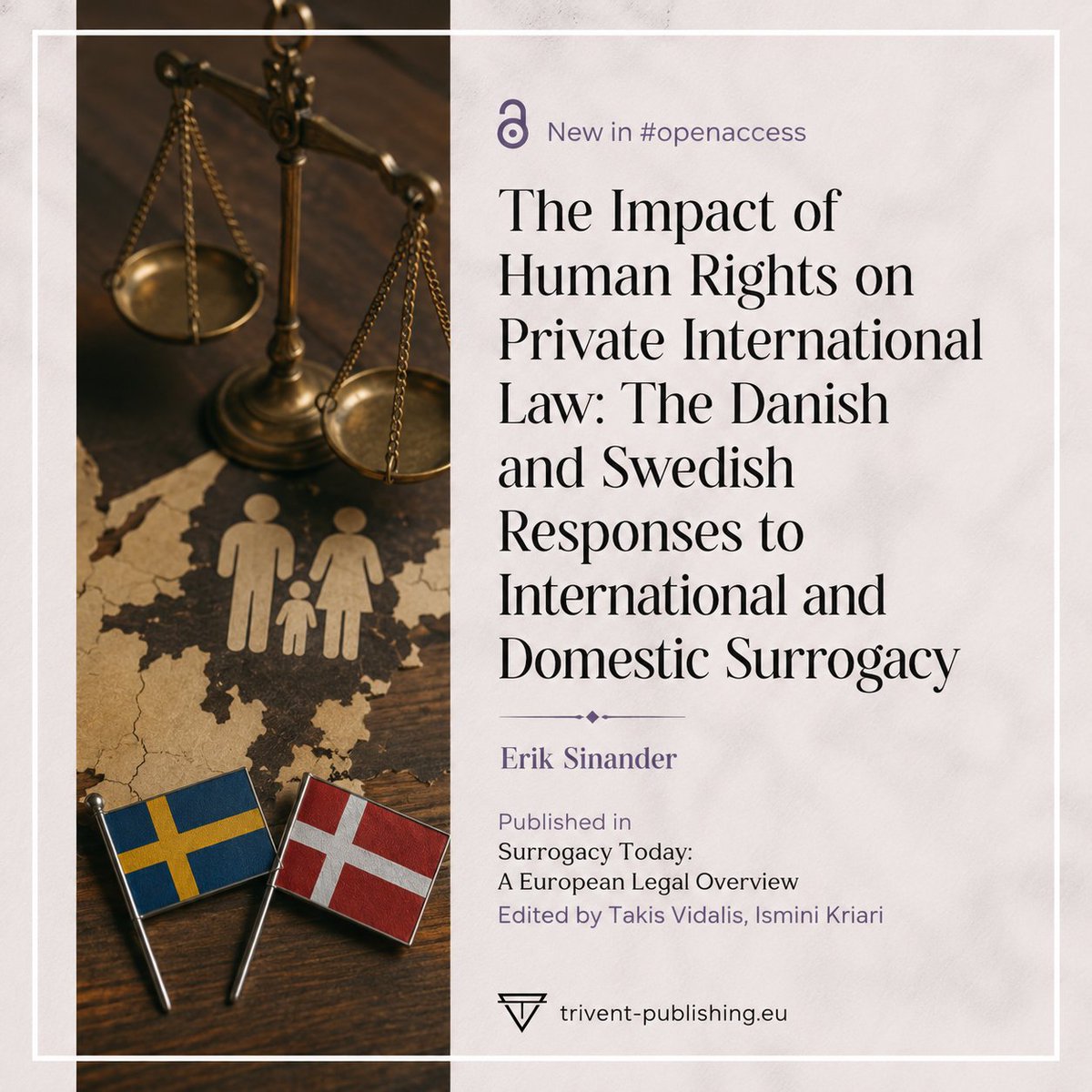 New in #openaccess

The Impact of Human Rights on Private International Law: The Danish and Swedish Responses to International and Domestic Surrogacy

Erik Sinander

Published in
Surrogacy Today:
A European Legal Overview
Edited by Takis Vidalis, Ismini Kriari

trivent-publishing.eu